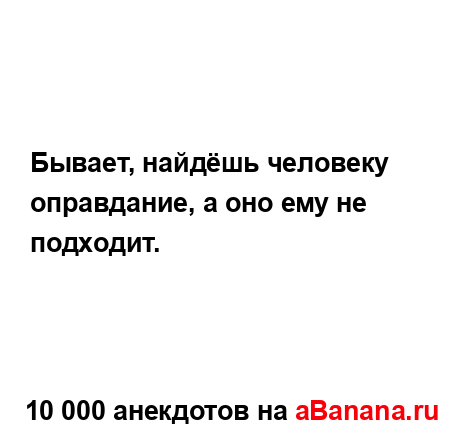 Бывает, найдёшь человеку оправдание, а оно ему не подходит.

10 000 анекдотов на aBanana.ru